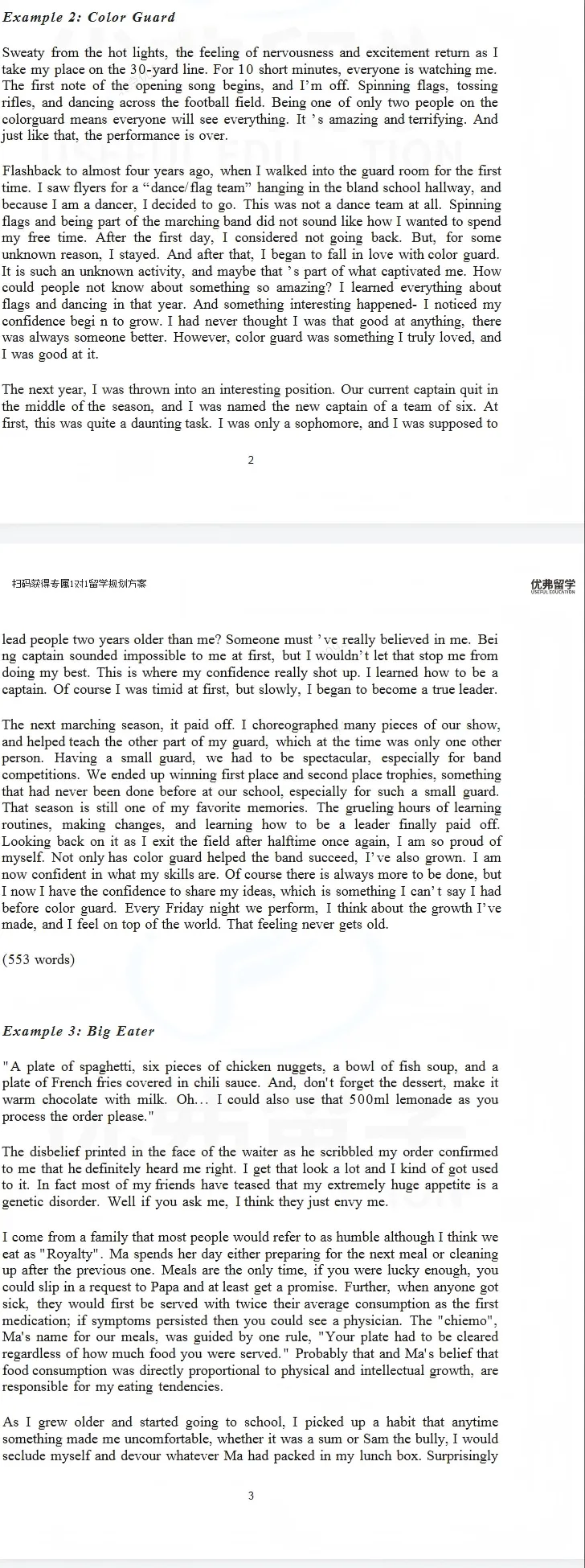 Example 2: Color Guard

Sweaty from the hot lights, the feeling of nervousness and excitement return as I take my place on the 30-yard line. For 10 short minutes, everyone is watching me. The first note of the opening song begins, and I'm off. Spinning flags, tossing rifles, and dancing across the football field. Being one of only two people on the colorguard means everyone will see everything. It 's amazing and terrifying. And just like that, the performance is over.

Flashback to almost four years ago, when I walked into the guard room for the first time. I saw flyers for a "dance/flag team" hanging in the bland school hallway, and because I am a dancer, I decided to go. This was not a dance team at all. Spinning flags and being part of the marching band did not sound like how I wanted to spend my free time. After the first day, I considered not going back. But, for some unknown reason, I stayed. And after that, I began to fall in love with color guard. It is such an unknown activity, and maybe that 's part of what captivated me. How could people not know about something so amazing? I learned everything about flags and dancing in that year. And something interesting happened- I noticed my confidence begi n to grow. I had never thought I was that good at anything, there was always someone better. However, color guard was something I truly loved, and I was good at it.

The next year, I was thrown into an interesting position. Our current captain quit in the middle of the season, and I was named the new captain of a team of six. At first, this was quite a daunting task. I was only a sophomore, and I was supposed to

2

扫码获得专属1对1留学规划方案

优弗留学 USEFUL EDUCATION

lead people two years older than me? Someone must 've really believed in me. Bei ng captain sounded impossible to me at first, but I wouldn't let that stop me from doing my best. This is where my confidence really shot up. I learned how to be a captain. Of course I was timid at first, but slowly, I began to become a true leader.

The next marching season, it paid off. I choreographed many pieces of our show, and helped teach the other part of my guard, which at the time was only one other person. Having a small guard, we had to be spectacular, especially for band competitions. We ended up winning first place and second place trophies, something that had never been done before at our school, especially for such a small guard. That season is still one of my favorite memories. The grueling hours of learning routines, making changes, and learning how to be a leader finally paid off. Looking back on it as I exit the field after halftime once again, I am so proud of myself. Not only has color guard helped the band succeed, I've also grown. I am now confident in what my skills are. Of course there is always more to be done, but I now I have the confidence to share my ideas, which is something I can't say I had before color guard. Every Friday night we perform, I think about the growth I've made, and I feel on top of the world. That feeling never gets old.

(553 words)

Example 3: Big Eater

"A plate of spaghetti, six pieces of chicken nuggets, a bowl of fish soup, and a plate of French fries covered in chili sauce. And, don't forget the dessert, make it warm chocolate with milk. Oh... I could also use that 500ml lemonade as you process the order please."

The disbelief printed in the face of the waiter as he scribbled my order confirmed to me that he definitely heard me right. I get that look a lot and I kind of got used to it. In fact most of my friends have teased that my extremely huge appetite is a genetic disorder. Well if you ask me, I think they just envy me.

I come from a family that most people would refer to as humble although I think we eat as "Royalty". Ma spends her day either preparing for the next meal or cleaning up after the previous one. Meals are the only time, if you were lucky enough, you could slip in a request to Papa and at least get a promise. Further, when anyone got sick, they would first be served with twice their average consumption as the first medication; if symptoms persisted then you could see a physician. The "chiemo", Ma's name for our meals, was guided by one rule, "Your plate had to be cleared regardless of how much food you were served." Probably that and Ma's belief that food consumption was directly proportional to physical and intellectual growth, are responsible for my eating tendencies.

As I grew older and started going to school, I picked up a habit that anytime something made me uncomfortable, whether it was a sum or Sam the bully, I would seclude myself and devour whatever Ma had packed in my lunch box. Surprisingly

3